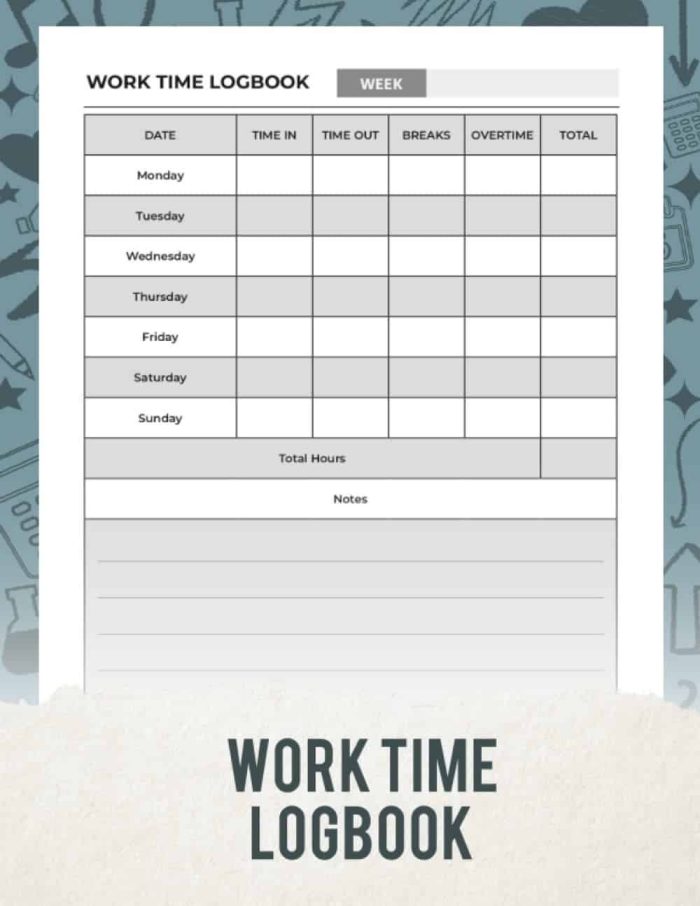 WORK TIME LOGBOOK WEEK

| DATE | TIME IN | TIME OUT | BREAKS | OVERTIME | TOTAL |
|---|---|---|---|---|---|
| Monday | | | | | |
| Tuesday | | | | | |
| Wednesday | | | | | |
| Thursday | | | | | |
| Friday | | | | | |
| Saturday | | | | | |
| Sunday | | | | | |
| Total Hours | | | | | |

Notes

WORK TIME LOGBOOK